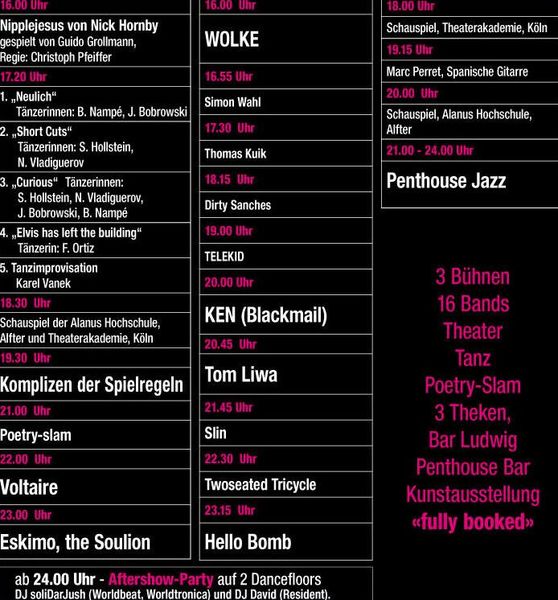 16.00 Uhr

Nipplejesus von Nick Hornby
gespielt von Guido Grollmann,
Regie: Christoph Pfeiffer

17.20 Uhr

1. „Neulich“
Tänzerinnen: B. Nampé, J. Bobrowski

2. „Short Cuts“
Tänzerinnen: S. Hollstein, N. Vladiguerov

3. „Curious“ Tänzerinnen:
S. Hollstein, N. Vladiguerov, J. Bobrowski, B. Nampé

4. „Elvis has left the building“
Tänzerin: F. Ortiz

5. Tanzimprovisation
Karel Vanek

18.30 Uhr

Schauspiel der Alanus Hochschule, Alfter und Theaterakademie, Köln

19.30 Uhr

Komplizen der Spielregeln

21.00 Uhr

Poetry-slam

22.00 Uhr

Voltaire

23.00 Uhr

Eskimo, the Soulion

16.00 Uhr

WOLKE

16.55 Uhr

Simon Wahl

17.30 Uhr

Thomas Kuik

18.15 Uhr

Dirty Sanches

19.00 Uhr

TELEKID

20.00 Uhr

KEN (Blackmail)

20.45 Uhr

Tom Liwa

21.45 Uhr

Slin

22.30 Uhr

Twoseated Tricycle

23.15 Uhr

Hello Bomb

18.00 Uhr

Schauspiel, Theaterakademie, Köln

19.15 Uhr

Marc Perret, Spanische Gitarre

20.00 Uhr

Schauspiel, Alanus Hochschule, Alfter

21.00 - 24.00 Uhr

Penthouse Jazz

3 Bühnen
16 Bands
Theater
Tanz
Poetry-Slam
3 Theken,
Bar Ludwig
Penthouse Bar
Kunstausstellung
«fully booked»

ab 24.00 Uhr - Aftershow-Party auf 2 Dancefloors
DJ soliDarJush (Worldbeat, Worldtronica) und DJ David (Resident).